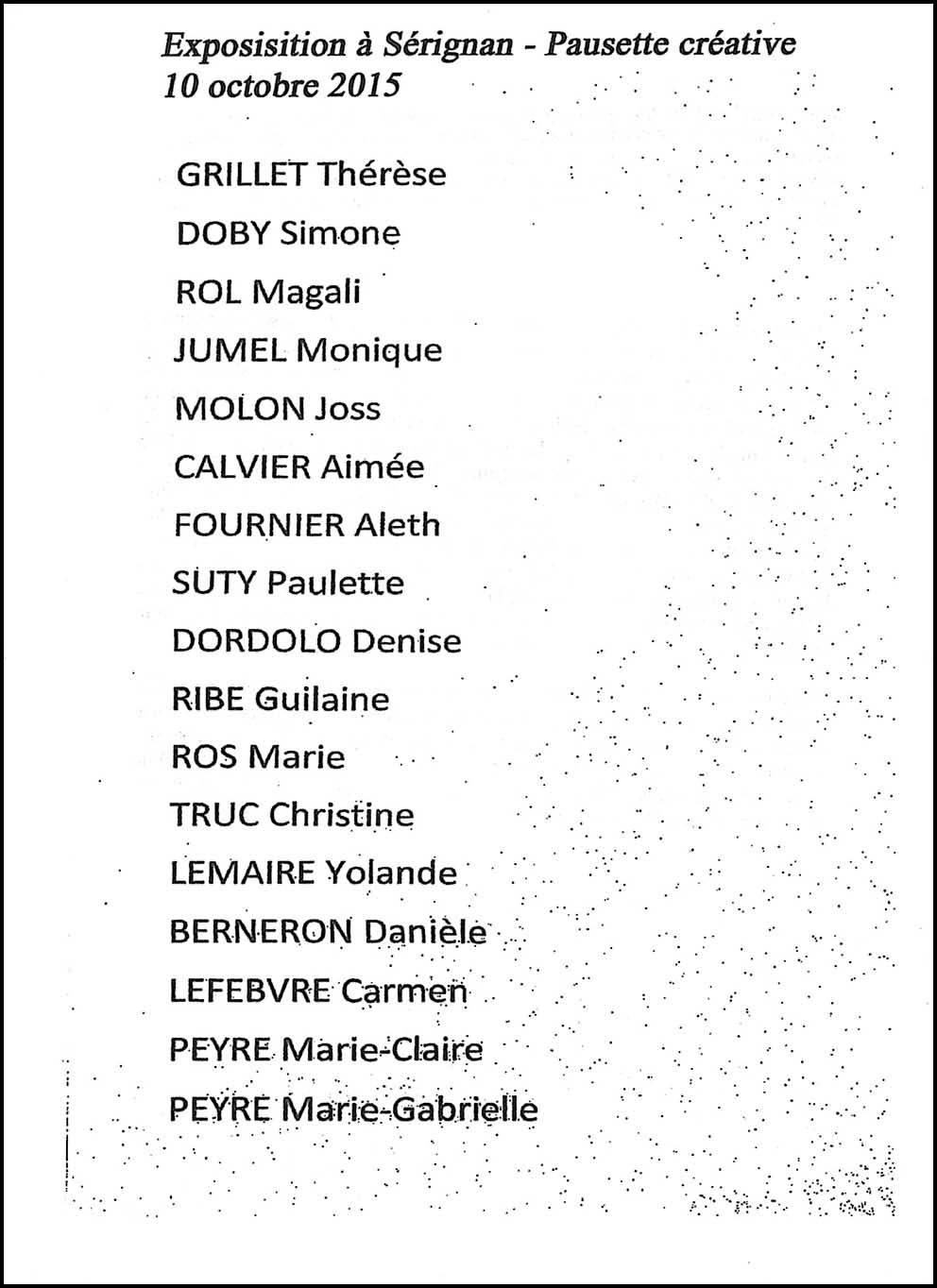 Exposisition à Sérignan - Pausette créative
10 octobre 2015

GRILLET Thérèse
DOBY Simone
ROL Magali
JUMEL Monique
MOLON Joss
CALVIER Aimée
FOURNIER Aleth
SUTY Paulette
DORDOLO Denise
RIBE Guilaine
ROS Marie
TRUC Christine
LEMAIRE Yolande
BERNERON Danièle
LEFEBVRE Carmen
PEYRE Marie-Claire
PEYRE Marie-Gabrielle